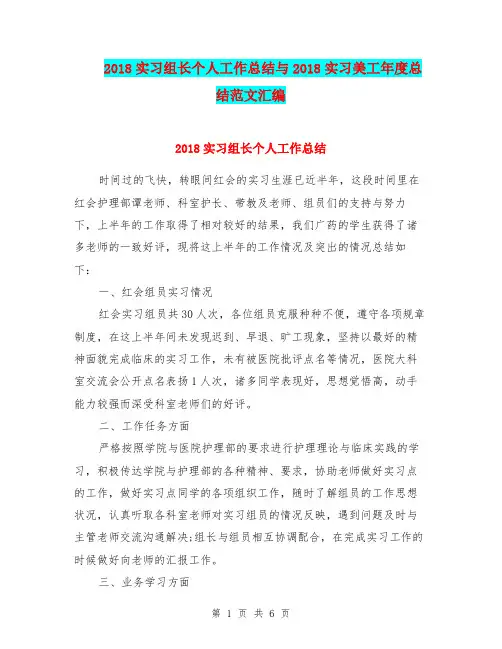 2018 实习组长个人工作总结与 2018 实习美工年度总结范文汇编

2018 实习组长个人工作总结

时间过的飞快，转眼间红会的实习生涯已近半年，这段时间里在红会护理部谭老师、科室护长、带教及老师、组员们的支持与努力下，上半年的工作取得了相对较好的结果，我们广药的学生获得了诸多老师的一致好评，现将这上半年的工作情况及突出的情况总结如下：

一、红会组员实习情况

红会实习组员共 30 人次，各位组员克服种种不便，遵守各项规章制度，在这上半年间未发现迟到、早退、旷工现象，坚持以最好的精神面貌完成临床的实习工作，未有被医院批评点名等情况，医院大科室交流会公开点名表扬 1 人次，诸多同学表现好，思想觉悟高，动手能力较强而深受科室老师们的好评。

二、工作任务方面

严格按照学院与医院护理部的要求进行护理理论与临床实践的学习，积极传达学院与护理部的各种精神、要求，协助老师做好实习点的工作，做好实习点同学的各项组织工作，随时了解组员的工作思想状况，认真听取各科室老师对实习组员的情况反映，遇到问题及时与主管老师交流沟通解决;组长与组员相互协调配合，在完成实习工作的时候做好向老师的汇报工作。

三、业务学习方面

第 1 页 共 6 页